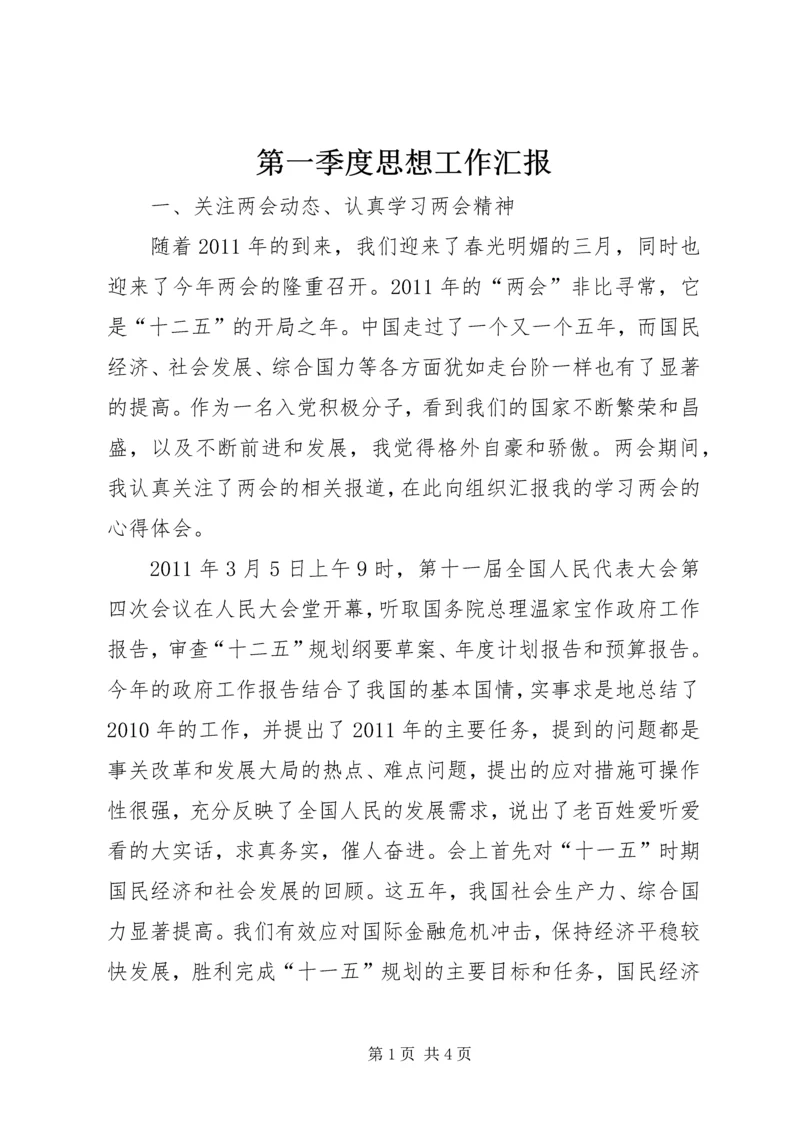 第一季度思想工作汇报

一、关注两会动态、认真学习两会精神

随着2011年的到来，我们迎来了春光明媚的三月，同时也迎来了今年两会的隆重召开。2011年的“两会”非比寻常，它是“十二五”的开局之年。中国走过了一个又一个五年，而国民经济、社会发展、综合国力等各方面犹如走台阶一样也有了显著的提高。作为一名入党积极分子，看到我们的国家不断繁荣和昌盛，以及不断前进和发展，我觉得格外自豪和骄傲。两会期间，我认真关注了两会的相关报道，在此向组织汇报我的学习两会的心得体会。

2011年3月5日上午9时，第十一届全国人民代表大会第四次会议在人民大会堂开幕，听取国务院总理温家宝作政府工作报告，审查“十二五”规划纲要草案、年度计划报告和预算报告。今年的政府工作报告结合了我国的基本国情，实事求是地总结了2010年的工作，并提出了2011年的主要任务，提到的问题都是事关改革和发展大局的热点、难点问题，提出的应对措施可操作性很强，充分反映了全国人民的发展需求，说出了老百姓爱听爱看的大实话，求真务实，催人奋进。会上首先对“十一五”时期国民经济和社会发展的回顾。这五年，我国社会生产力、综合国力显著提高。我们有效应对国际金融危机冲击，保持经济平稳较快发展，胜利完成“十一五”规划的主要目标和任务，国民经济

第1页 共4页